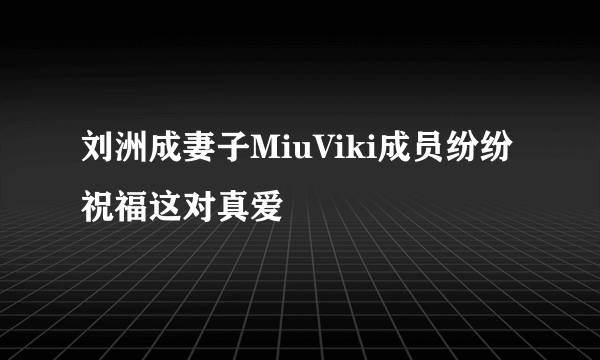 刘洲成妻子MiuViki成员纷纷祝福这对真爱